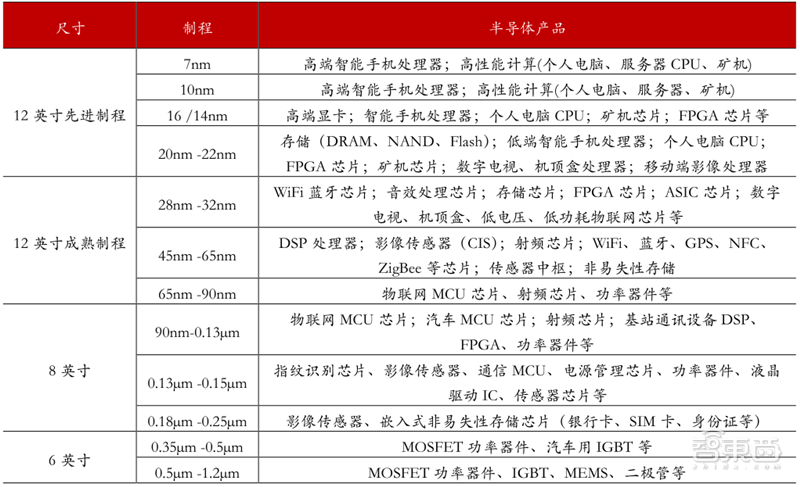 | 尺寸 | 制程 | 半导体产品 |
|---|---|---|
| 12 英寸先进制程 | 7nm | 高端智能手机处理器；高性能计算(个人电脑、服务器 CPU、矿机) |
| | 10nm | 高端智能手机处理器；高性能计算(个人电脑、服务器、矿机) |
| | 16 /14nm | 高端显卡；智能手机处理器；个人电脑 CPU；矿机芯片；FPGA 芯片等 |
| | 20nm -22nm | 存储（DRAM、NAND、Flash）；低端智能手机处理器；个人电脑 CPU；FPGA 芯片；矿机芯片；数字电视、机顶盒处理器；移动端影像处理器 |
| 12 英寸成熟制程 | 28nm -32nm | WiFi 蓝牙芯片；音效处理芯片；存储芯片；FPGA 芯片；ASIC 芯片；数字电视、机顶盒、低电压、低功耗物联网芯片等 |
| | 45nm -65nm | DSP 处理器；影像传感器（CIS）；射频芯片；WiFi、蓝牙、GPS、NFC、ZigBee 等芯片；传感器中枢；非易失性存储 |
| | 65nm -90nm | 物联网 MCU 芯片、射频芯片、功率器件等 |
| 8 英寸 | 90nm-0.13μm | 物联网 MCU 芯片；汽车 MCU 芯片；射频芯片；基站通讯设备 DSP、FPGA、功率器件等 |
| | 0.13μm -0.15μm | 指纹识别芯片、影像传感器、通信 MCU、电源管理芯片、功率器件、液晶驱动 IC、传感器芯片等 |
| | 0.18μm -0.25μm | 影像传感器、嵌入式非易失性存储芯片（银行卡、SIM 卡、身份证等） |
| 6 英寸 | 0.35μm -0.5μm | MOSFET 功率器件、汽车用 IGBT 等 |
| | 0.5μm -1.2μm | MOSFET 功率器件、IGBT、MEMS、二极管等 |

智东西